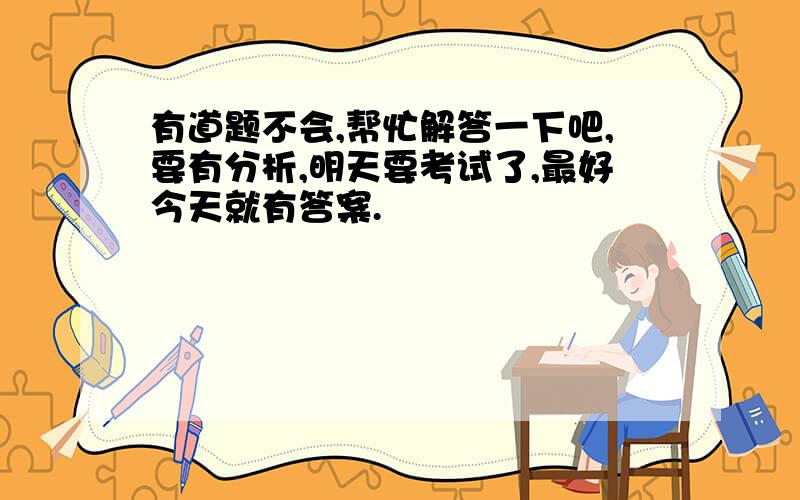 有道题不会,帮忙解答一下吧,要有分析,明天要考试了,最好今天就有答案.